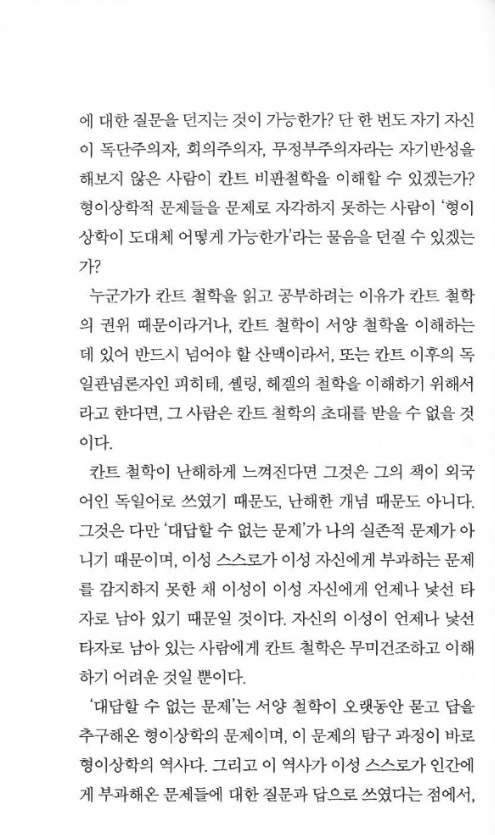 에 대한 질문을 던지는 것이 가능한가? 단 한 번도 자기 자신이 독단주의자, 회의주의자, 무정부주의자라는 자기반성을 해보지 않은 사람이 칸트 비판철학을 이해할 수 있겠는가? 형이상학적 문제들을 문제로 자각하지 못하는 사람이 '형이상학이 도대체 어떻게 가능한가'라는 물음을 던질 수 있겠는가?

누군가가 칸트 철학을 읽고 공부하려는 이유가 칸트 철학의 권위 때문이라거나, 칸트 철학이 서양 철학을 이해하는 데 있어 반드시 넘어야 할 산맥이라서, 또는 칸트 이후의 독일관념론자인 피히테, 셸링, 헤겔의 철학을 이해하기 위해서라고 한다면, 그 사람은 칸트 철학의 초대를 받을 수 없을 것이다.

칸트 철학이 난해하게 느껴진다면 그것은 그의 책이 외국어인 독일어로 쓰였기 때문도, 난해한 개념 때문도 아니다. 그것은 다만 '대답할 수 없는 문제'가 나의 실존적 문제가 아니기 때문이며, 이성 스스로가 이성 자신에게 부과하는 문제를 감지하지 못한 채 이성이 이성 자신에게 언제나 낯선 타자로 남아 있기 때문일 것이다. 자신의 이성이 언제나 낯선 타자로 남아 있는 사람에게 칸트 철학은 무미건조하고 이해하기 어려운 것일 뿐이다.

'대답할 수 없는 문제'는 서양 철학이 오랫동안 묻고 답을 추구해온 형이상학의 문제이며, 이 문제의 탐구 과정이 바로 형이상학의 역사다. 그리고 이 역사가 이성 스스로가 인간에게 부과해온 문제들에 대한 질문과 답으로 쓰였다는 점에서,